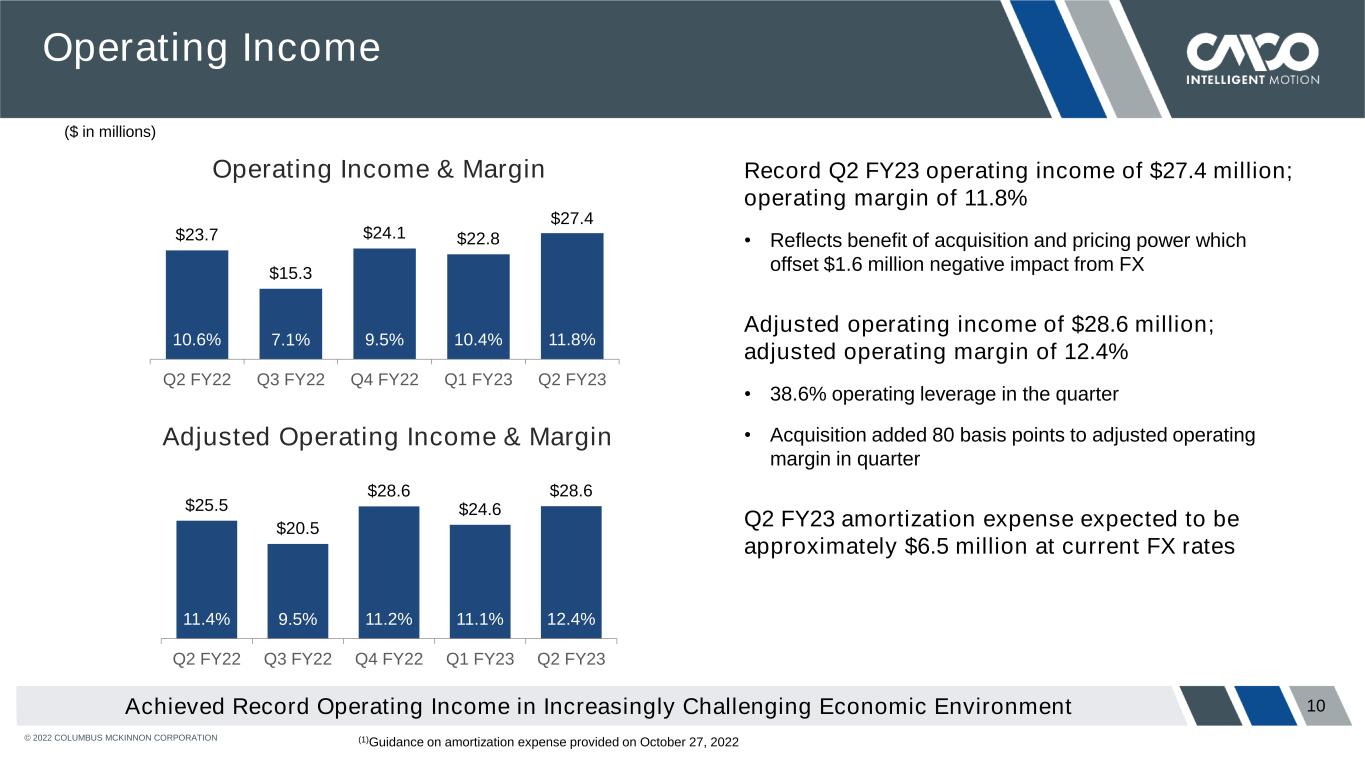 Operating Income

CMCO
INTELLIGENT MOTION

($ in millions)

Operating Income & Margin

$23.7
$15.3
$24.1
$22.8
$27.4
10.6%
7.1%
9.5%
10.4%
11.8%
Q2 FY22
Q3 FY22
Q4 FY22
Q1 FY23
Q2 FY23

Adjusted Operating Income & Margin

$25.5
$20.5
$28.6
$24.6
$28.6
11.4%
9.5%
11.2%
11.1%
12.4%
Q2 FY22
Q3 FY22
Q4 FY22
Q1 FY23
Q2 FY23

Record Q2 FY23 operating income of $27.4 million; operating margin of 11.8%

• Reflects benefit of acquisition and pricing power which offset $1.6 million negative impact from FX

Adjusted operating income of $28.6 million; adjusted operating margin of 12.4%

• 38.6% operating leverage in the quarter

• Acquisition added 80 basis points to adjusted operating margin in quarter

Q2 FY23 amortization expense expected to be approximately $6.5 million at current FX rates

Achieved Record Operating Income in Increasingly Challenging Economic Environment

10

© 2022 COLUMBUS MCKINNON CORPORATION

$^{(1)}$Guidance on amortization expense provided on October 27, 2022